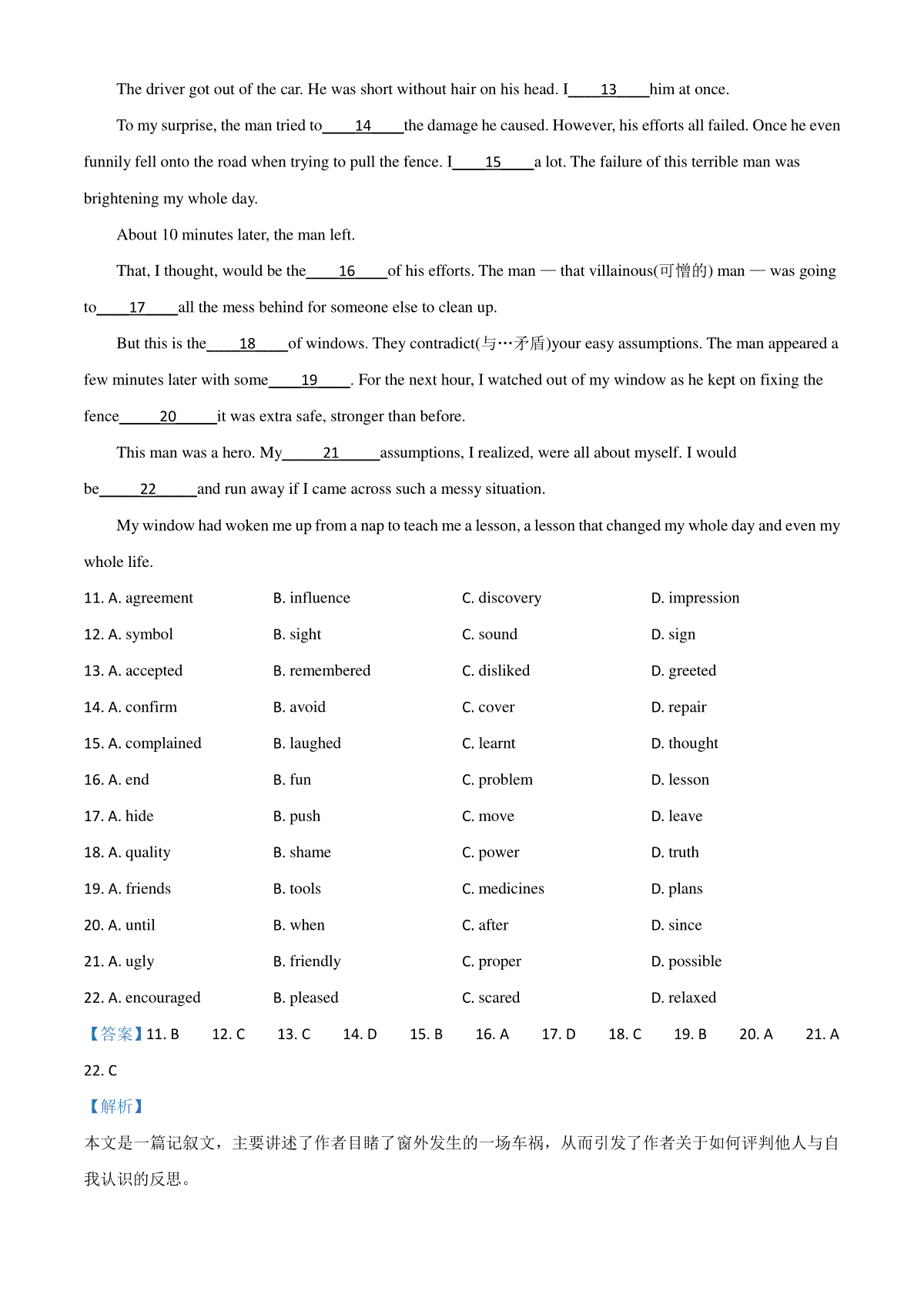 The driver got out of the car. He was short without hair on his head. I____13____him at once.

To my surprise, the man tried to____14____the damage he caused. However, his efforts all failed. Once he even funnily fell onto the road when trying to pull the fence. I____15____a lot. The failure of this terrible man was brightening my whole day.

About 10 minutes later, the man left.

That, I thought, would be the____16____of his efforts. The man — that villainous(可憎的) man — was going to____17____all the mess behind for someone else to clean up.

But this is the____18____of windows. They contradict(与…矛盾)your easy assumptions. The man appeared a few minutes later with some____19____. For the next hour, I watched out of my window as he kept on fixing the fence____20____it was extra safe, stronger than before.

This man was a hero. My____21____assumptions, I realized, were all about myself. I would be____22____and run away if I came across such a messy situation.

My window had woken me up from a nap to teach me a lesson, a lesson that changed my whole day and even my whole life.

11. A. agreement B. influence C. discovery D. impression
12. A. symbol B. sight C. sound D. sign
13. A. accepted B. remembered C. disliked D. greeted
14. A. confirm B. avoid C. cover D. repair
15. A. complained B. laughed C. learnt D. thought
16. A. end B. fun C. problem D. lesson
17. A. hide B. push C. move D. leave
18. A. quality B. shame C. power D. truth
19. A. friends B. tools C. medicines D. plans
20. A. until B. when C. after D. since
21. A. ugly B. friendly C. proper D. possible
22. A. encouraged B. pleased C. scared D. relaxed

【答案】11. B 12. C 13. C 14. D 15. B 16. A 17. D 18. C 19. B 20. A 21. A 22. C

【解析】
本文是一篇记叙文，主要讲述了作者目睹了窗外发生的一场车祸，从而引发了作者关于如何评判他人与自我认识的反思。